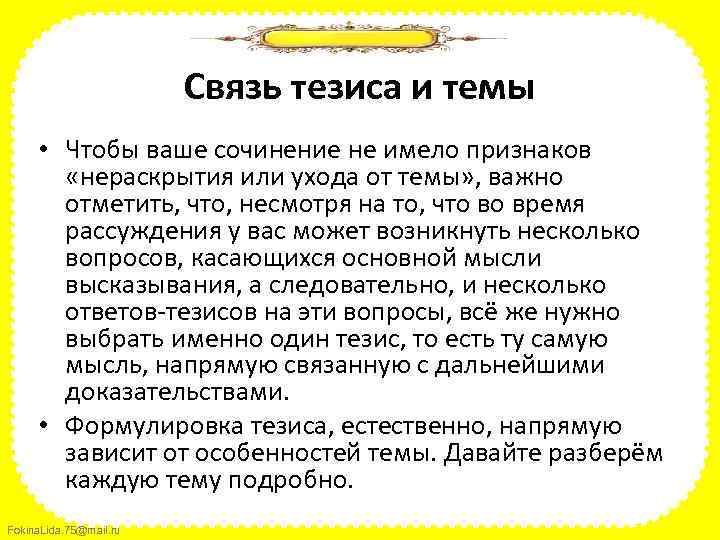 Связь тезиса и темы

• Чтобы ваше сочинение не имело признаков «нераскрытия или ухода от темы», важно отметить, что, несмотря на то, что во время рассуждения у вас может возникнуть несколько вопросов, касающихся основной мысли высказывания, а следовательно, и несколько ответов-тезисов на эти вопросы, всё же нужно выбрать именно один тезис, то есть ту самую мысль, напрямую связанную с дальнейшими доказательствами.
• Формулировка тезиса, естественно, напрямую зависит от особенностей темы. Давайте разберём каждую тему подробно.

FokinaLida.75@mail.ru